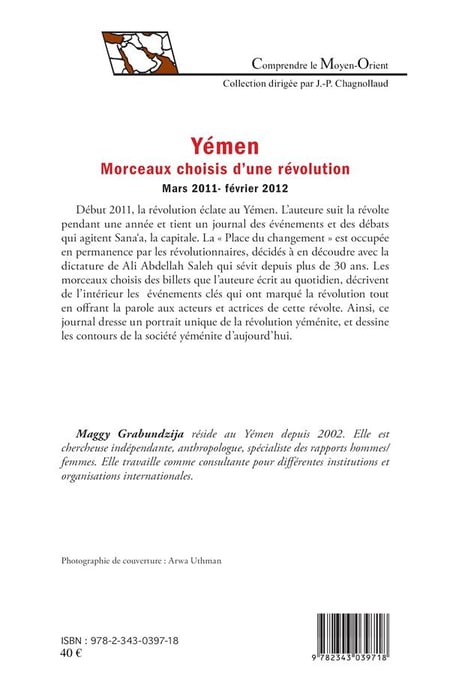 Comprendre le Moyen-Orient
Collection dirigée par J.-P. Chagnollaud

Yémen
Morceaux choisis d'une révolution
Mars 2011- février 2012

Début 2011, la révolution éclate au Yémen. L'auteure suit la révolte pendant une année et tient un journal des événements et des débats qui agitent Sana'a, la capitale. La « Place du changement » est occupée en permanence par les révolutionnaires, décidés à en découdre avec la dictature de Ali Abdellah Saleh qui sévit depuis plus de 30 ans. Les morceaux choisis des billets que l'auteure écrit au quotidien, décrivent de l'intérieur les événements clés qui ont marqué la révolution tout en offrant la parole aux acteurs et actrices de cette révolte. Ainsi, ce journal dresse un portrait unique de la révolution yéménite, et dessine les contours de la société yéménite d'aujourd'hui.

Maggy Grabundzija réside au Yémen depuis 2002. Elle est chercheuse indépendante, anthropologue, spécialiste des rapports hommes/femmes. Elle travaille comme consultante pour différentes institutions et organisations internationales.

Photographie de couverture : Arwa Uthman

ISBN : 978-2-343-0397-18
40 €

9 782343 039718